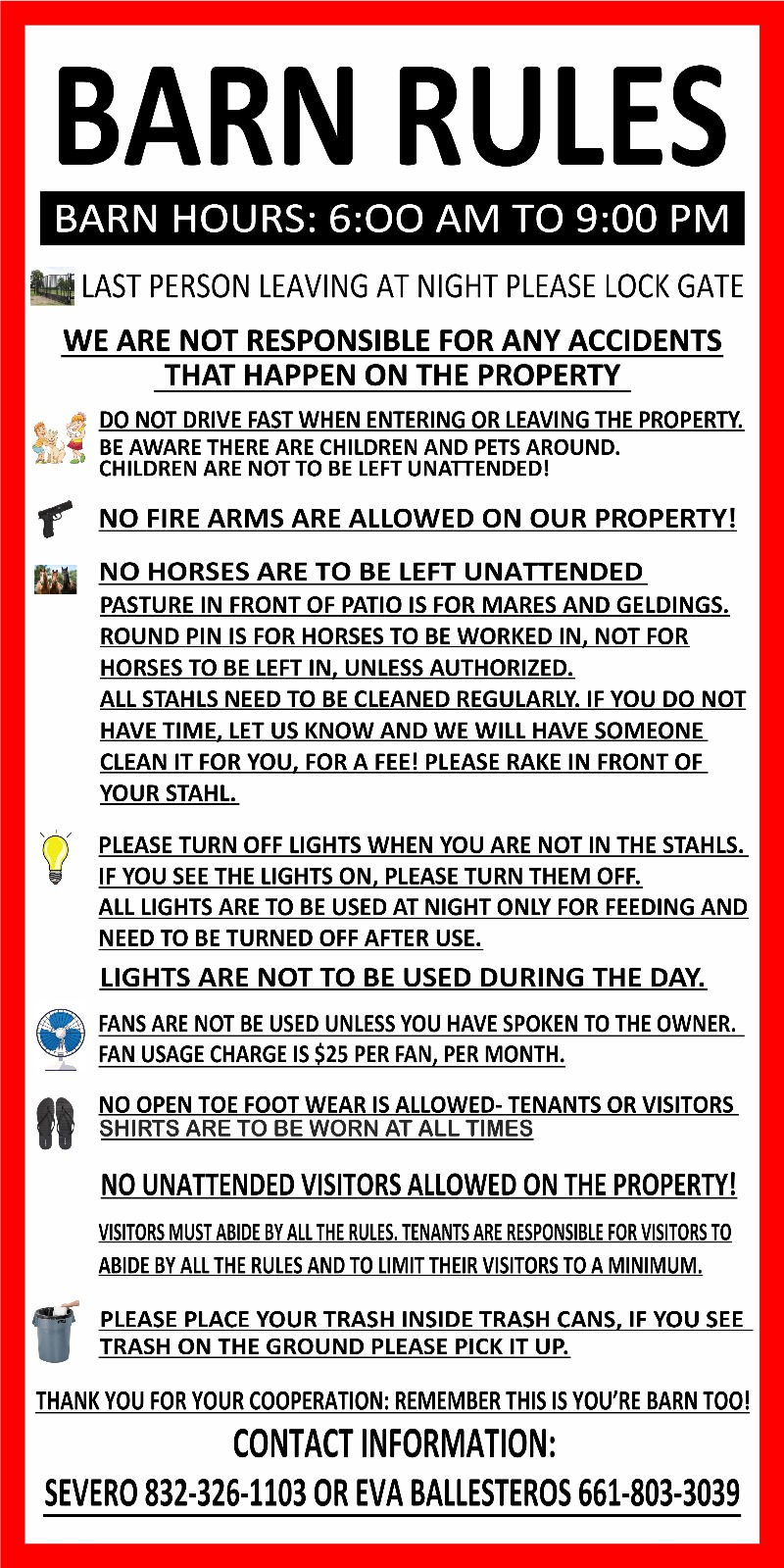 BARN RULES

BARN HOURS: 6:OO AM TO 9:00 PM

LAST PERSON LEAVING AT NIGHT PLEASE LOCK GATE

WE ARE NOT RESPONSIBLE FOR ANY ACCIDENTS THAT HAPPEN ON THE PROPERTY

DO NOT DRIVE FAST WHEN ENTERING OR LEAVING THE PROPERTY. BE AWARE THERE ARE CHILDREN AND PETS AROUND. CHILDREN ARE NOT TO BE LEFT UNATTENDED!

NO FIRE ARMS ARE ALLOWED ON OUR PROPERTY!

NO HORSES ARE TO BE LEFT UNATTENDED
PASTURE IN FRONT OF PATIO IS FOR MARES AND GELDINGS.
ROUND PIN IS FOR HORSES TO BE WORKED IN, NOT FOR HORSES TO BE LEFT IN, UNLESS AUTHORIZED.
ALL STAHLS NEED TO BE CLEANED REGULARLY. IF YOU DO NOT HAVE TIME, LET US KNOW AND WE WILL HAVE SOMEONE CLEAN IT FOR YOU, FOR A FEE! PLEASE RAKE IN FRONT OF YOUR STAHL.

PLEASE TURN OFF LIGHTS WHEN YOU ARE NOT IN THE STAHLS. IF YOU SEE THE LIGHTS ON, PLEASE TURN THEM OFF.
ALL LIGHTS ARE TO BE USED AT NIGHT ONLY FOR FEEDING AND NEED TO BE TURNED OFF AFTER USE.
LIGHTS ARE NOT TO BE USED DURING THE DAY.

FANS ARE NOT BE USED UNLESS YOU HAVE SPOKEN TO THE OWNER.
FAN USAGE CHARGE IS $25 PER FAN, PER MONTH.

NO OPEN TOE FOOT WEAR IS ALLOWED- TENANTS OR VISITORS
SHIRTS ARE TO BE WORN AT ALL TIMES

NO UNATTENDED VISITORS ALLOWED ON THE PROPERTY!

VISITORS MUST ABIDE BY ALL THE RULES. TENANTS ARE RESPONSIBLE FOR VISITORS TO ABIDE BY ALL THE RULES AND TO LIMIT THEIR VISITORS TO A MINIMUM.

PLEASE PLACE YOUR TRASH INSIDE TRASH CANS, IF YOU SEE TRASH ON THE GROUND PLEASE PICK IT UP.

THANK YOU FOR YOUR COOPERATION: REMEMBER THIS IS YOU'RE BARN TOO!

CONTACT INFORMATION:
SEVERO 832-326-1103 OR EVA BALLESTEROS 661-803-3039